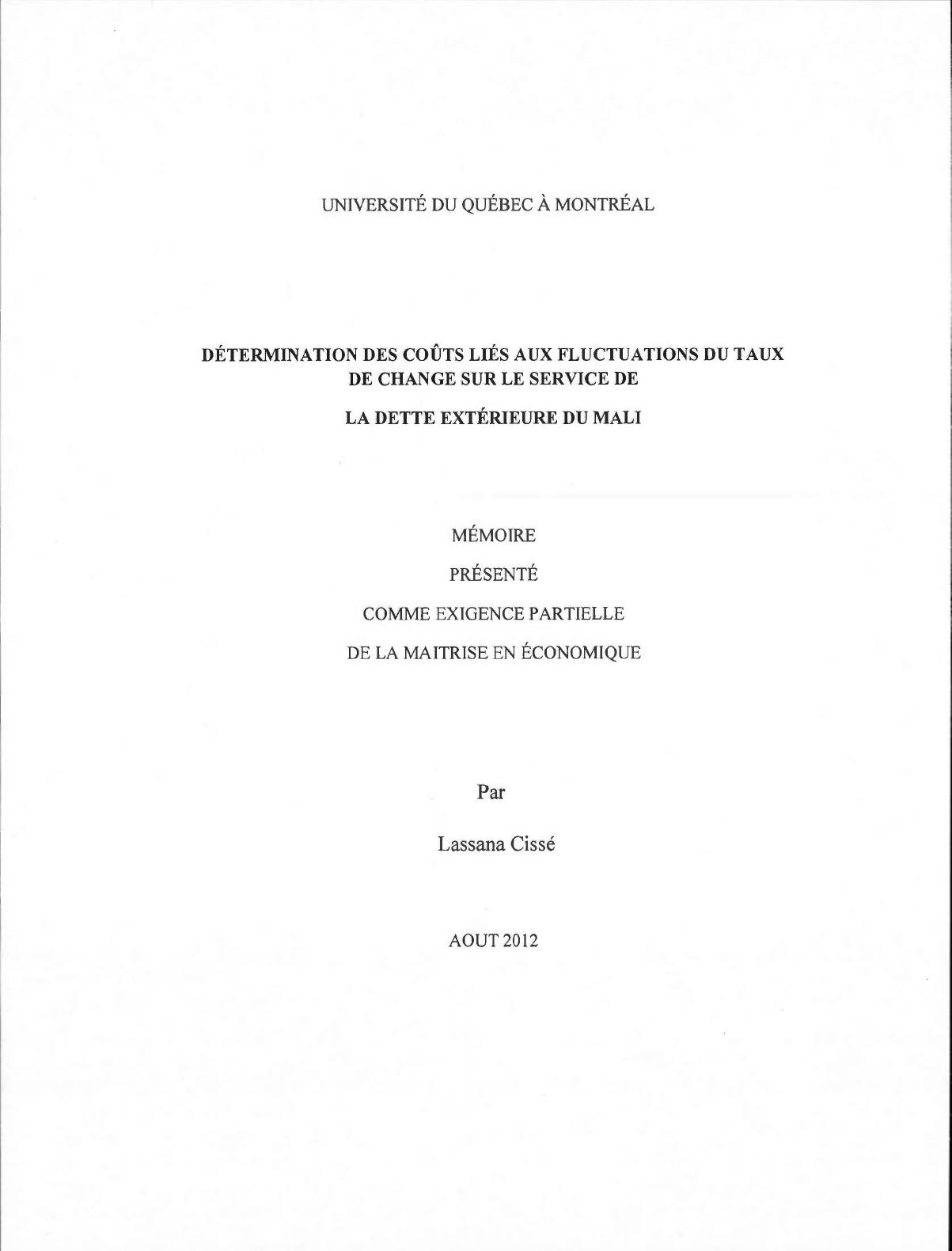 UNIVERSITÉ DU QUÉBEC À MONTRÉAL

DÉTERMINATION DES COÛTS LIÉS AUX FLUCTUATIONS DU TAUX DE CHANGE SUR LE SERVICE DE

LA DETTE EXTÉRIEURE DU MALI

MÉMOIRE

PRÉSENTÉ

COMME EXIGENCE PARTIELLE

DE LA MAITRISE EN ÉCONOMIQUE

Par

Lassana Cissé

AOUT 2012